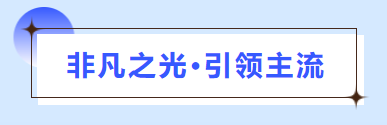 非凡之光·引领主流